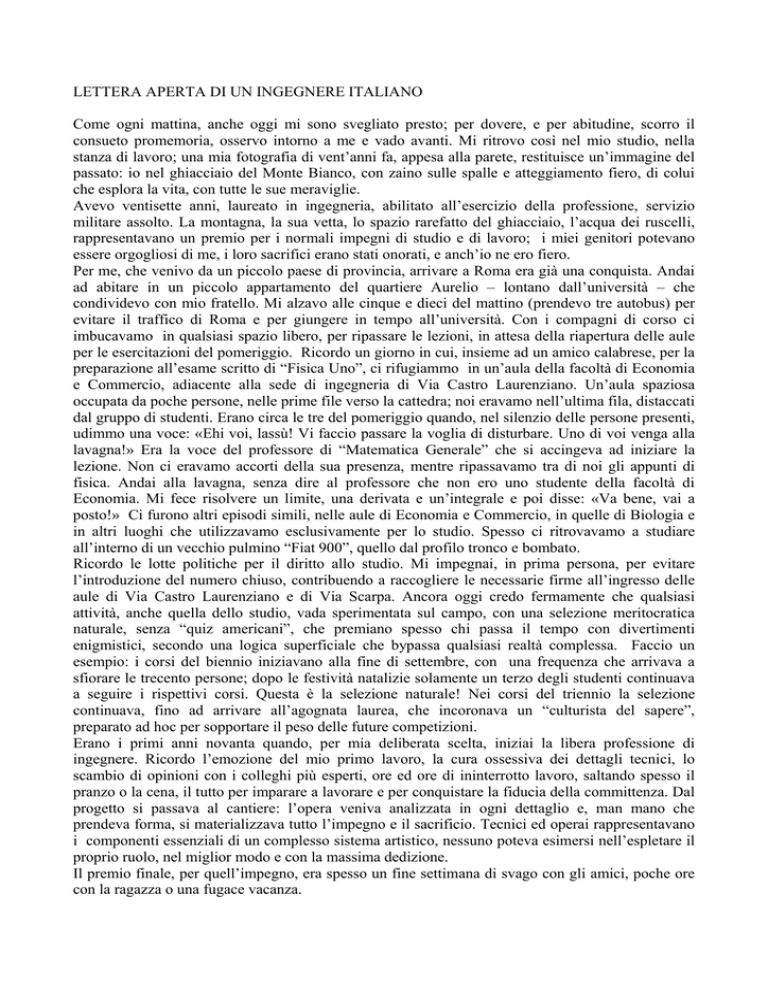 LETTERA APERTA DI UN INGEGNERE ITALIANO

Come ogni mattina, anche oggi mi sono svegliato presto; per dovere, e per abitudine, scorro il consueto promemoria, osservo intorno a me e vado avanti. Mi ritrovo così nel mio studio, nella stanza di lavoro; una mia fotografia di vent'anni fa, appesa alla parete, restituisce un'immagine del passato: io nel ghiacciaio del Monte Bianco, con zaino sulle spalle e atteggiamento fiero, di colui che esplora la vita, con tutte le sue meraviglie.
Avevo ventisette anni, laureato in ingegneria, abilitato all'esercizio della professione, servizio militare assolto. La montagna, la sua vetta, lo spazio rarefatto del ghiacciaio, l'acqua dei ruscelli, rappresentavano un premio per i normali impegni di studio e di lavoro; i miei genitori potevano essere orgogliosi di me, i loro sacrifici erano stati onorati, e anch'io ne ero fiero.
Per me, che venivo da un piccolo paese di provincia, arrivare a Roma era già una conquista. Andai ad abitare in un piccolo appartamento del quartiere Aurelio – lontano dall'università – che condividevo con mio fratello. Mi alzavo alle cinque e dieci del mattino (prendevo tre autobus) per evitare il traffico di Roma e per giungere in tempo all'università. Con i compagni di corso ci imbucavamo in qualsiasi spazio libero, per ripassare le lezioni, in attesa della riapertura delle aule per le esercitazioni del pomeriggio. Ricordo un giorno in cui, insieme ad un amico calabrese, per la preparazione all'esame scritto di "Fisica Uno", ci rifugiammo in un'aula della facoltà di Economia e Commercio, adiacente alla sede di ingegneria di Via Castro Laurenziano. Un'aula spaziosa occupata da poche persone, nelle prime file verso la cattedra; noi eravamo nell'ultima fila, distaccati dal gruppo di studenti. Erano circa le tre del pomeriggio quando, nel silenzio delle persone presenti, udimmo una voce: «Ehi voi, lassù! Vi faccio passare la voglia di disturbare. Uno di voi venga alla lavagna!» Era la voce del professore di "Matematica Generale" che si accingeva ad iniziare la lezione. Non ci eravamo accorti della sua presenza, mentre ripassavamo tra di noi gli appunti di fisica. Andai alla lavagna, senza dire al professore che non ero uno studente della facoltà di Economia. Mi fece risolvere un limite, una derivata e un'integrale e poi disse: «Va bene, vai a posto!» Ci furono altri episodi simili, nelle aule di Economia e Commercio, in quelle di Biologia e in altri luoghi che utilizzavamo esclusivamente per lo studio. Spesso ci ritrovavamo a studiare all'interno di un vecchio pulmino "Fiat 900", quello dal profilo tronco e bombato.
Ricordo le lotte politiche per il diritto allo studio. Mi impegnai, in prima persona, per evitare l'introduzione del numero chiuso, contribuendo a raccogliere le necessarie firme all'ingresso delle aule di Via Castro Laurenziano e di Via Scarpa. Ancora oggi credo fermamente che qualsiasi attività, anche quella dello studio, vada sperimentata sul campo, con una selezione meritocratica naturale, senza "quiz americani", che premiano spesso chi passa il tempo con divertimenti enigmistici, secondo una logica superficiale che bypassa qualsiasi realtà complessa. Faccio un esempio: i corsi del biennio iniziavano alla fine di settembre, con una frequenza che arrivava a sfiorare le trecento persone; dopo le festività natalizie solamente un terzo degli studenti continuava a seguire i rispettivi corsi. Questa è la selezione naturale! Nei corsi del triennio la selezione continuava, fino ad arrivare all'agognata laurea, che incoronava un "culturista del sapere", preparato ad hoc per sopportare il peso delle future competizioni.
Erano i primi anni novanta quando, per mia deliberata scelta, iniziai la libera professione di ingegnere. Ricordo l'emozione del mio primo lavoro, la cura ossessiva dei dettagli tecnici, lo scambio di opinioni con i colleghi più esperti, ore ed ore di ininterrotto lavoro, saltando spesso il pranzo o la cena, il tutto per imparare a lavorare e per conquistare la fiducia della committenza. Dal progetto si passava al cantiere: l'opera veniva analizzata in ogni dettaglio e, man mano che prendeva forma, si materializzava tutto l'impegno e il sacrificio. Tecnici ed operai rappresentavano i componenti essenziali di un complesso sistema artistico, nessuno poteva esimersi nell'espletare il proprio ruolo, nel miglior modo e con la massima dedizione.
Il premio finale, per quell'impegno, era spesso un fine settimana di svago con gli amici, poche ore con la ragazza o una fugace vacanza.